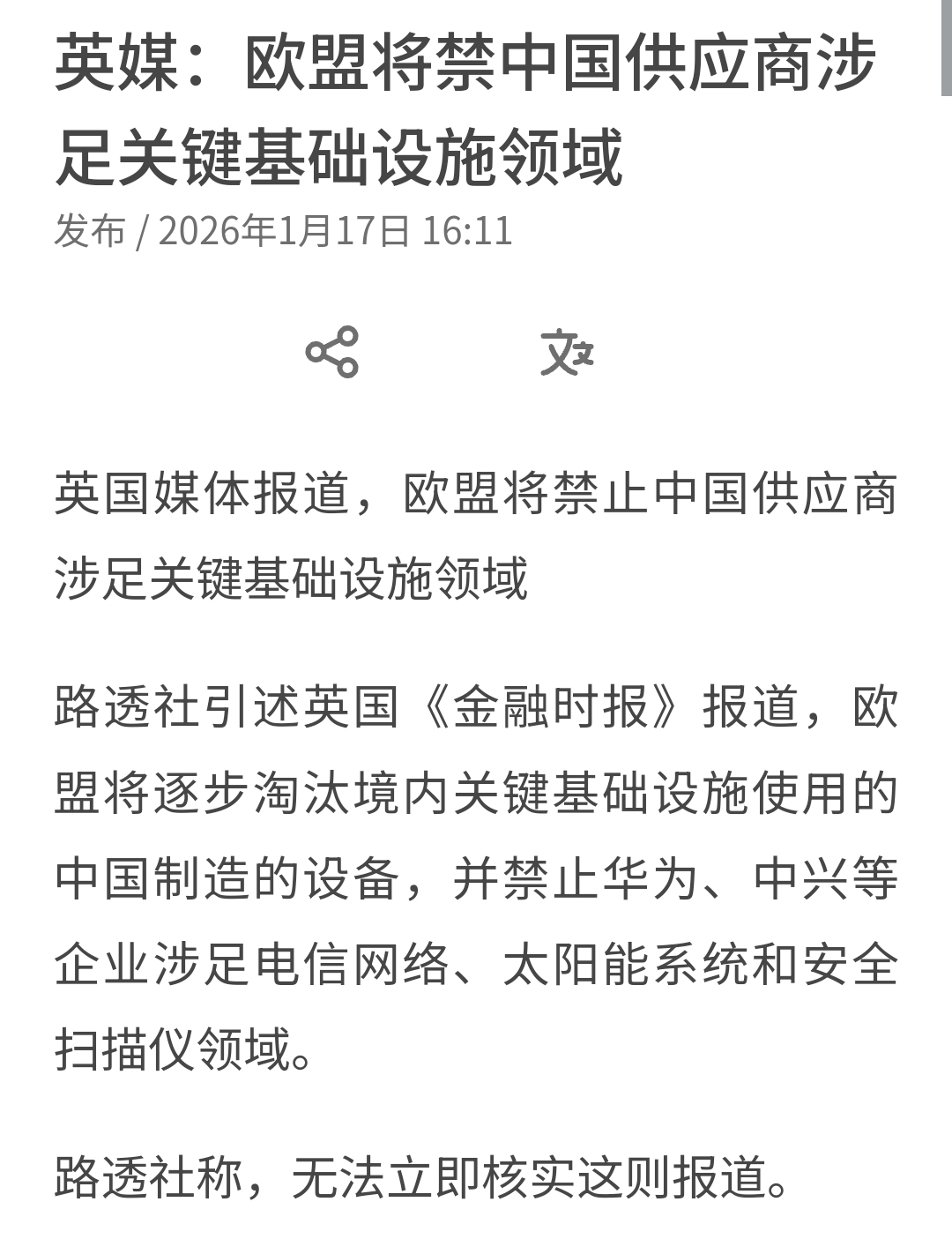 英媒：欧盟将禁中国供应商涉足关键基础设施领域

发布 / 2026年1月17日 16:11

英国媒体报道，欧盟将禁止中国供应商涉足关键基础设施领域

路透社引述英国《金融时报》报道，欧盟将逐步淘汰境内关键基础设施使用的中国制造的设备，并禁止华为、中兴等企业涉足电信网络、太阳能系统和安全扫描仪领域。

路透社称，无法立即核实这则报道。